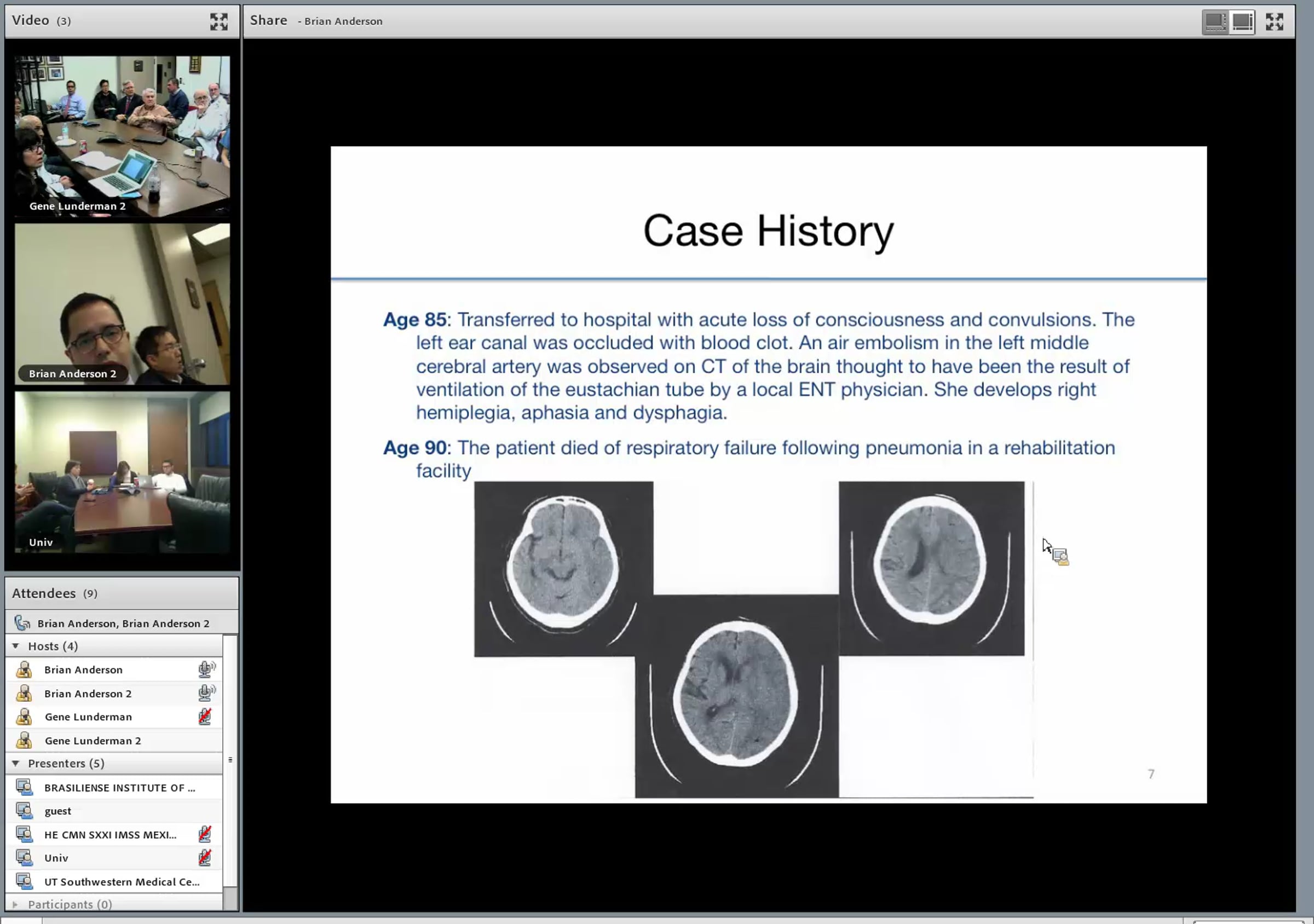 Video (3)

Gene Lunderman 2

Brian Anderson 2

Univ

Attendees (9)

Brian Anderson, Brian Anderson 2

Hosts (4)

Brian Anderson

Brian Anderson 2

Gene Lunderman

Gene Lunderman 2

Presenters (5)

BRASILIENSE INSTITUTE OF ...

guest

HE CMN SXXI IMSS MEXI...

Univ

UT Southwestern Medical Ce...

Participants (0)

Share - Brian Anderson

Case History

Age 85: Transferred to hospital with acute loss of consciousness and convulsions. The left ear canal was occluded with blood clot. An air embolism in the left middle cerebral artery was observed on CT of the brain thought to have been the result of ventilation of the eustachian tube by a local ENT physician. She develops right hemiplegia, aphasia and dysphagia.

Age 90: The patient died of respiratory failure following pneumonia in a rehabilitation facility

7